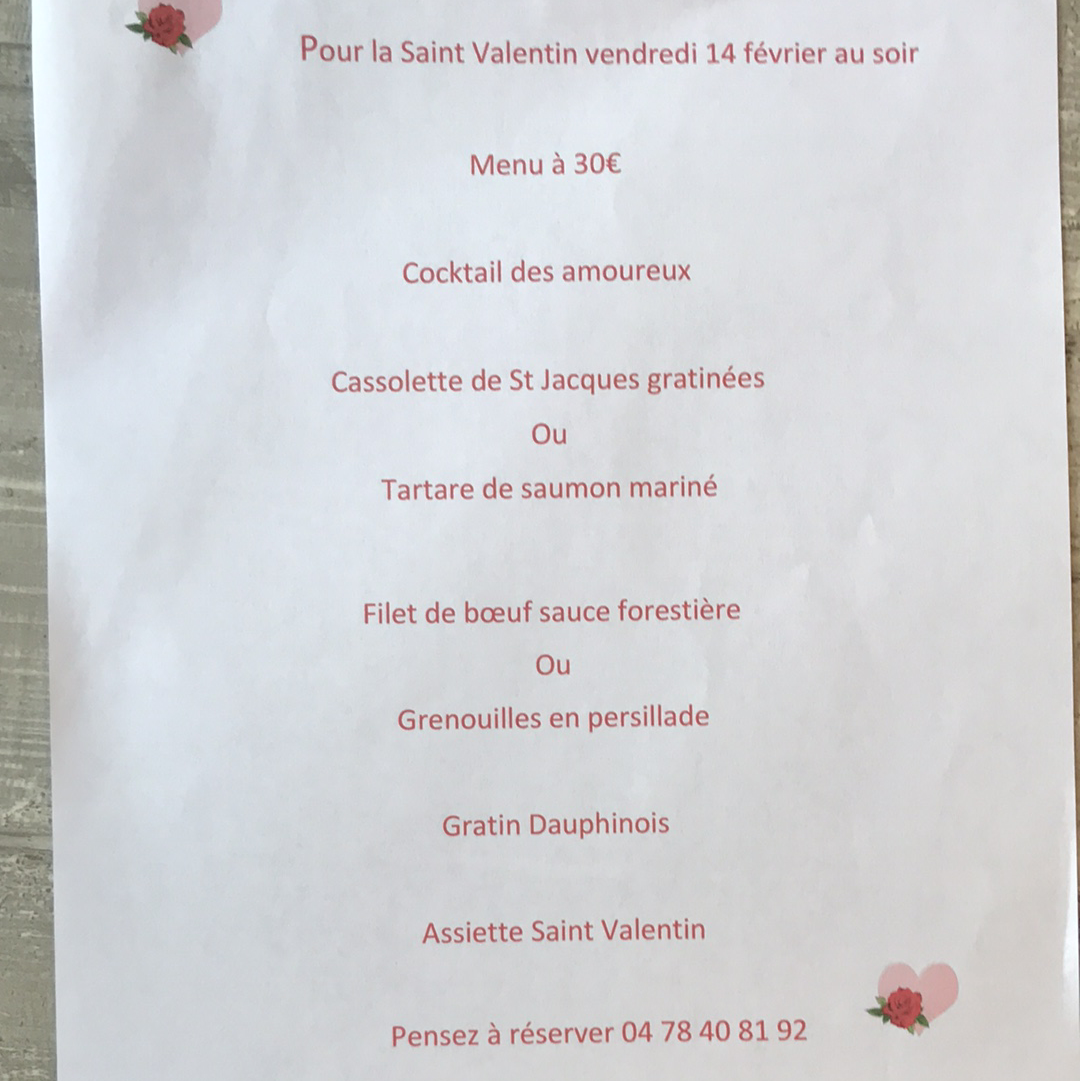 Pour la Saint Valentin vendredi 14 février au soir

Menu à 30€

Cocktail des amoureux

Cassolette de St Jacques gratinées

Ou

Tartare de saumon mariné

Filet de bœuf sauce forestière

Ou

Grenouilles en persillade

Gratin Dauphinois

Assiette Saint Valentin

Pensez à réserver 04 78 40 81 92